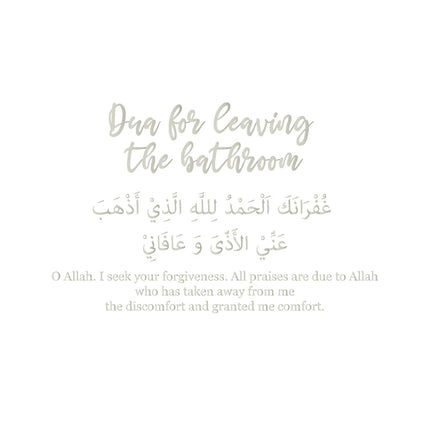 Dua for leaving the bathroom

غُفْرَانَكَ اَلْحَمْدُ لِلّٰهِ الَّذِيْ أَذْهَبَ
عَنِّيْ الأَذَىٰ وَ عَافَانِيْ

O Allah. I seek your forgiveness. All praises are due to Allah who has taken away from me the discomfort and granted me comfort.